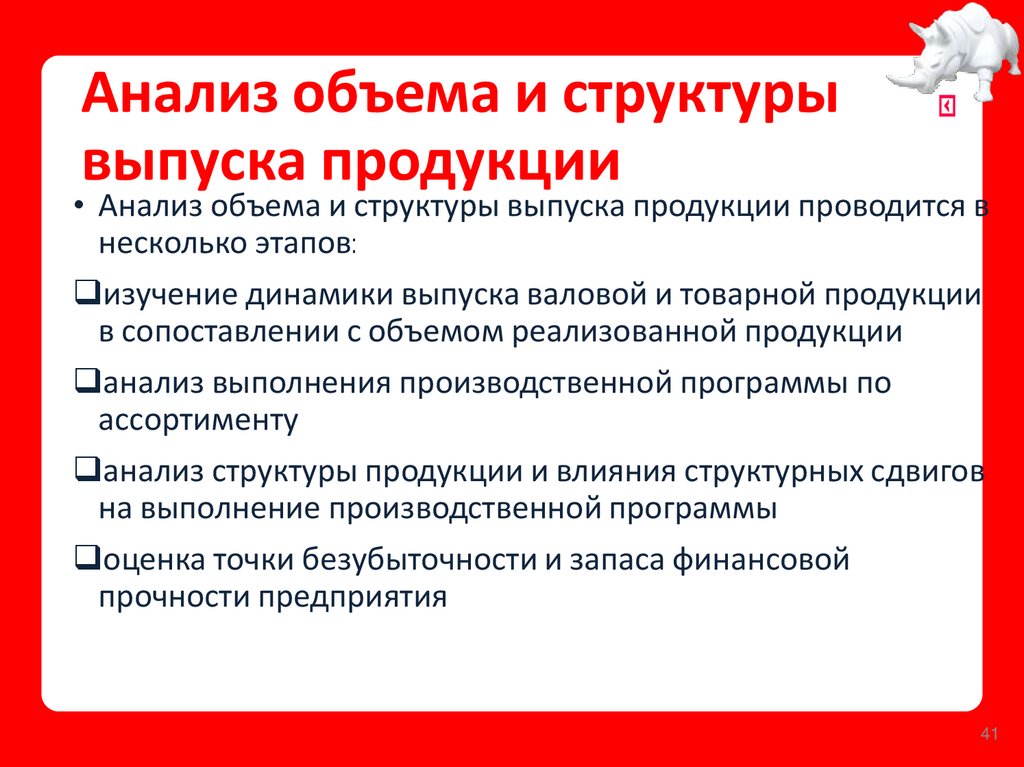 Анализ объема и структуры выпуска продукции

• Анализ объема и структуры выпуска продукции проводится в несколько этапов:

❑изучение динамики выпуска валовой и товарной продукции в сопоставлении с объемом реализованной продукции

❑анализ выполнения производственной программы по ассортименту

❑анализ структуры продукции и влияния структурных сдвигов на выполнение производственной программы

❑оценка точки безубыточности и запаса финансовой прочности предприятия

41